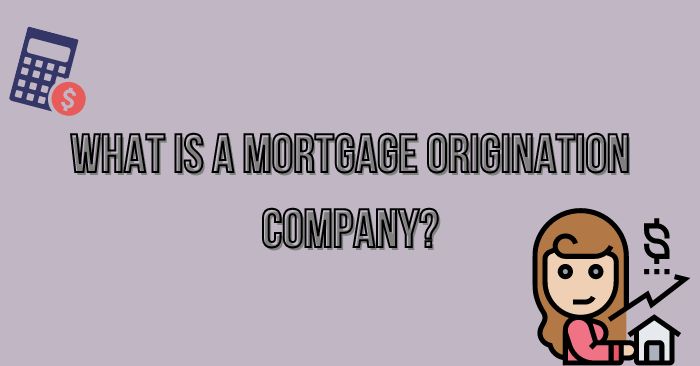 WHAT IS A MORTGAGE ORIGINATION COMPANY?

$

$